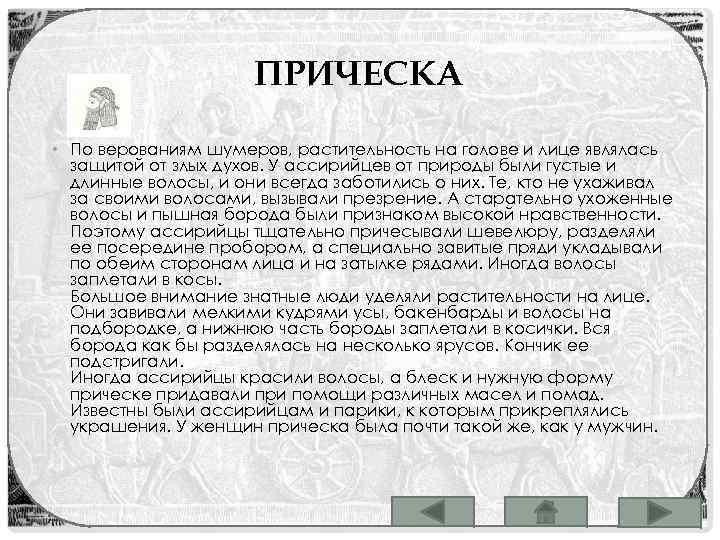 ПРИЧЕСКА

• По верованиям шумеров, растительность на голове и лице являлась защитой от злых духов. У ассирийцев от природы были густые и длинные волосы, и они всегда заботились о них. Те, кто не ухаживал за своими волосами, вызывали презрение. А старательно ухоженные волосы и пышная борода были признаком высокой нравственности. Поэтому ассирийцы тщательно причесывали шевелюру, разделяли ее посередине пробором, а специально завитые пряди укладывали по обеим сторонам лица и на затылке рядами. Иногда волосы заплетали в косы.
Большое внимание знатные люди уделяли растительности на лице. Они завивали мелкими кудрями усы, бакенбарды и волосы на подбородке, а нижнюю часть бороды заплетали в косички. Вся борода как бы разделялась на несколько ярусов. Кончик ее подстригали.
Иногда ассирийцы красили волосы, а блеск и нужную форму прическе придавали при помощи различных масел и помад. Известны были ассирийцам и парики, к которым прикреплялись украшения. У женщин прическа была почти такой же, как у мужчин.